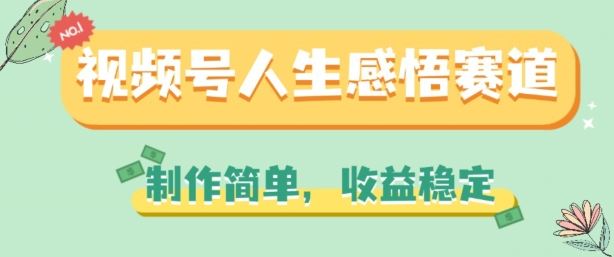 NO.1

视频号人生感悟赛道

制作简单，收益稳定